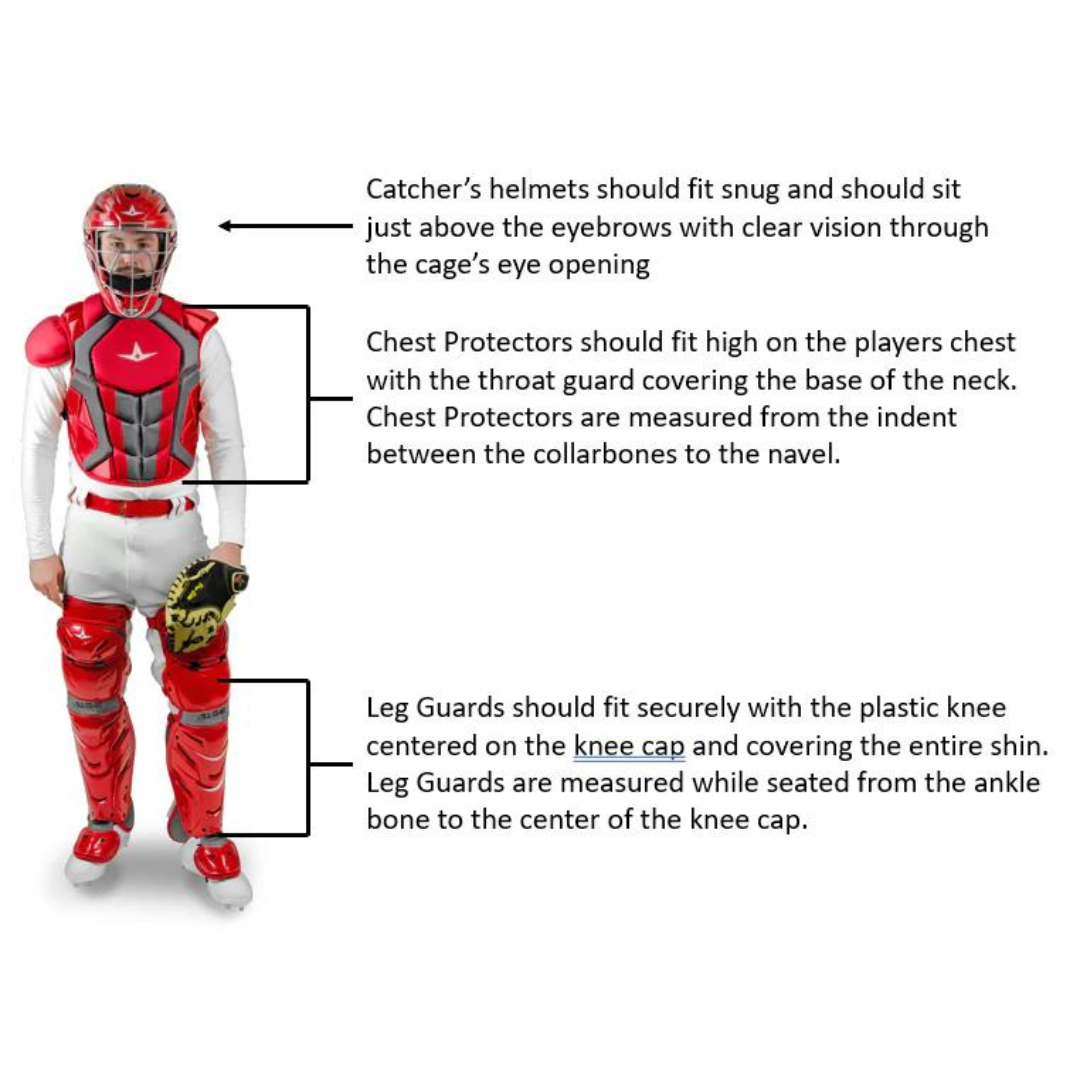 Catcher's helmets should fit snug and should sit just above the eyebrows with clear vision through the cage's eye opening

Chest Protectors should fit high on the players chest with the throat guard covering the base of the neck. Chest Protectors are measured from the indent between the collarbones to the navel.

Leg Guards should fit securely with the plastic knee centered on the knee cap and covering the entire shin. Leg Guards are measured while seated from the ankle bone to the center of the knee cap.